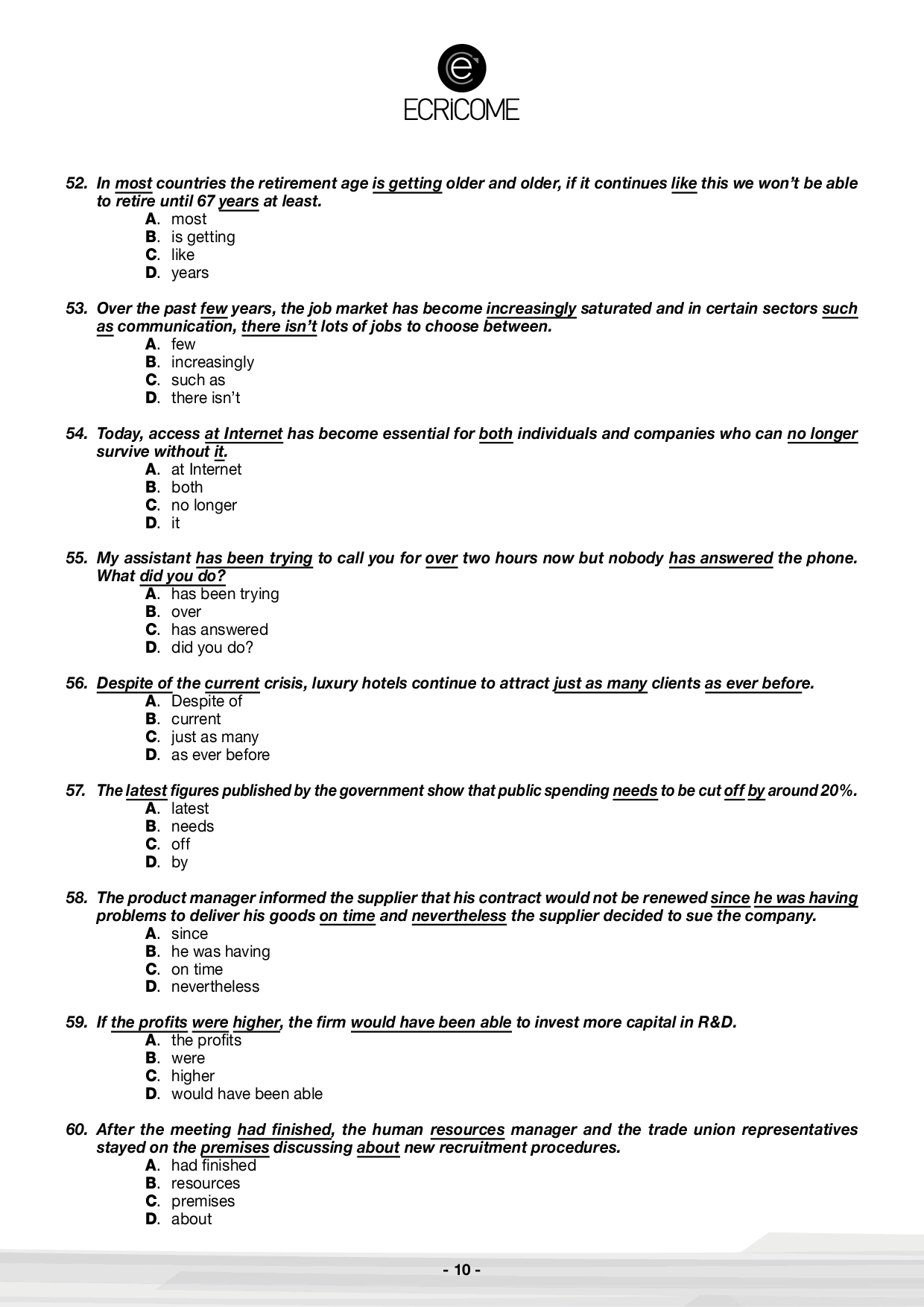 ECRiCOME

52. In most countries the retirement age is getting older and older, if it continues like this we won't be able to retire until 67 years at least.
A. most
B. is getting
C. like
D. years

53. Over the past few years, the job market has become increasingly saturated and in certain sectors such as communication, there isn't lots of jobs to choose between.
A. few
B. increasingly
C. such as
D. there isn't

54. Today, access at Internet has become essential for both individuals and companies who can no longer survive without it.
A. at Internet
B. both
C. no longer
D. it

55. My assistant has been trying to call you for over two hours now but nobody has answered the phone. What did you do?
A. has been trying
B. over
C. has answered
D. did you do?

56. Despite of the current crisis, luxury hotels continue to attract just as many clients as ever before.
A. Despite of
B. current
C. just as many
D. as ever before

57. The latest figures published by the government show that public spending needs to be cut off by around 20%.
A. latest
B. needs
C. off
D. by

58. The product manager informed the supplier that his contract would not be renewed since he was having problems to deliver his goods on time and nevertheless the supplier decided to sue the company.
A. since
B. he was having
C. on time
D. nevertheless

59. If the profits were higher, the firm would have been able to invest more capital in R&D.
A. the profits
B. were
C. higher
D. would have been able

60. After the meeting had finished, the human resources manager and the trade union representatives stayed on the premises discussing about new recruitment procedures.
A. had finished
B. resources
C. premises
D. about

- 10 -